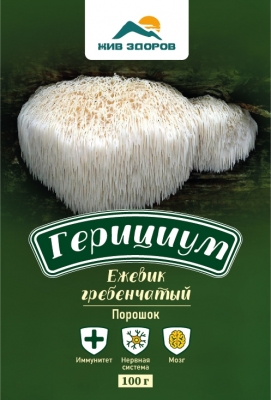 ЖИВ ЗДОРОВ

Герициум

Ежевик гребенчатый

Порошок

Иммунитет
Нервная система
Мозг

100 г